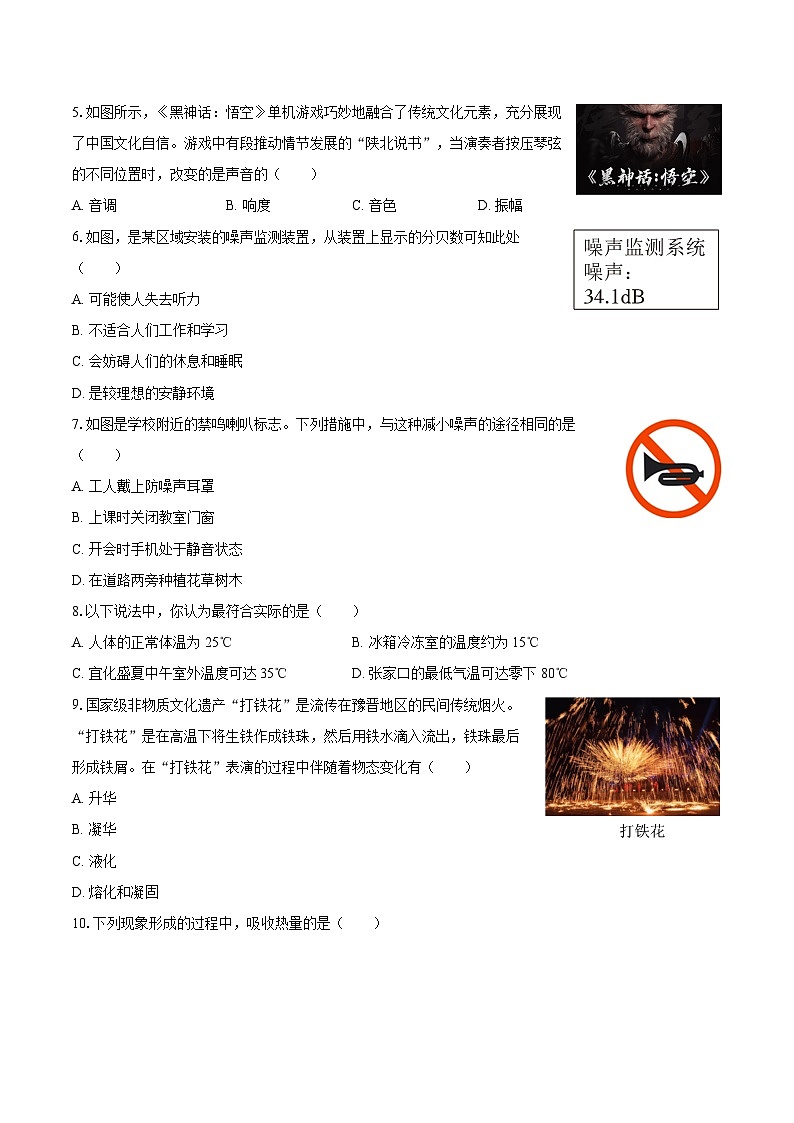 5. 如图所示，《黑神话：悟空》单机游戏巧妙地融合了传统文化元素，充分展现了中国文化自信。游戏中有段推动情节发展的“陕北说书”，当演奏者按压琴弦的不同位置时，改变的是声音的（　　）

《黑神话：悟空》

A. 音调　　B. 响度　　C. 音色　　D. 振幅

6. 如图，是某区域安装的噪声监测装置，从装置上显示的分贝数可知此处（　　）

噪声监测系统
噪声：
34.1dB

A. 可能使人失去听力

B. 不适合人们工作和学习

C. 会妨碍人们的休息和睡眠

D. 是较理想的安静环境

7. 如图是学校附近的禁鸣喇叭标志。下列措施中，与这种减小噪声的途径相同的是（　　）

A. 工人戴上防噪声耳罩

B. 上课时关闭教室门窗

C. 开会时手机处于静音状态

D. 在道路两旁种植花草树木

8. 以下说法中，你认为最符合实际的是（　　）

A. 人体的正常体温为 25℃　　B. 冰箱冷冻室的温度约为 15℃

C. 宜化盛夏中午室外温度可达 35℃　　D. 张家口的最低气温可达零下 80℃

9. 国家级非物质文化遗产“打铁花”是流传在豫晋地区的民间传统烟火。“打铁花”是在高温下将生铁作成铁珠，然后用铁水滴入流出，铁珠最后形成铁屑。在“打铁花”表演的过程中伴随着物态变化有（　　）

打铁花

A. 升华

B. 凝华

C. 液化

D. 熔化和凝固

10. 下列现象形成的过程中，吸收热量的是（　　）